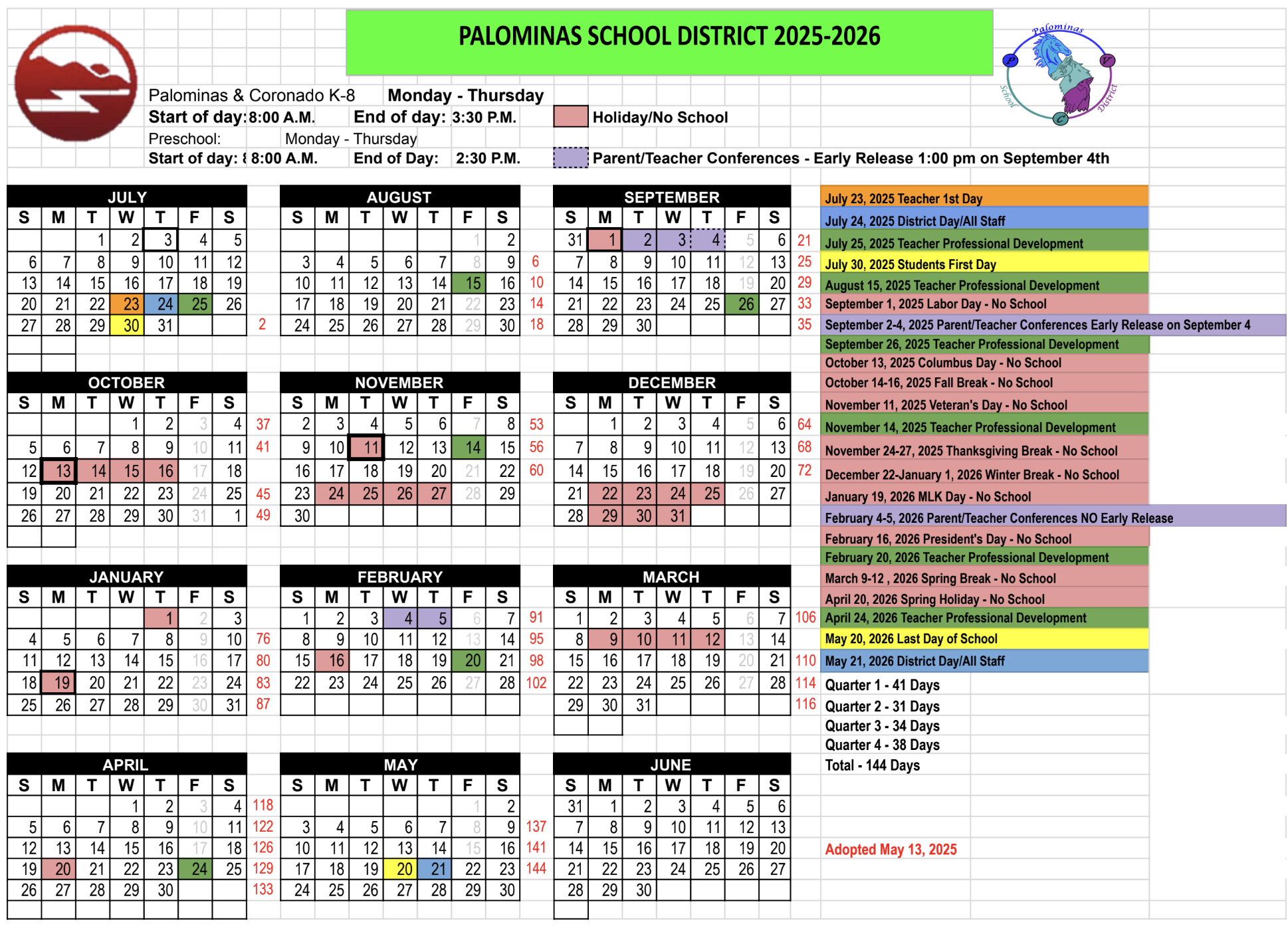 PALOMINAS SCHOOL DISTRICT 2025-2026

Palominas School District
P V C

Palominas & Coronado K-8 Monday - Thursday
Start of day: 8:00 A.M. End of day: 3:30 P.M.
Holiday/No School
Preschool: Monday - Thursday
Start of day: 8:00 A.M. End of Day: 2:30 P.M.
Parent/Teacher Conferences - Early Release 1:00 pm on September 4th

JULY

| S | M | T | W | T | F | S | |
|---|---|---|---|---|---|---|---|
| | | 1 | 2 | 3 | 4 | 5 | |
| 6 | 7 | 8 | 9 | 10 | 11 | 12 | |
| 13 | 14 | 15 | 16 | 17 | 18 | 19 | |
| 20 | 21 | 22 | 23 | 24 | 25 | 26 | |
| 27 | 28 | 29 | 30 | 31 | | | 2 |

AUGUST

| S | M | T | W | T | F | S | |
|---|---|---|---|---|---|---|---|
| | | | | | 1 | 2 | |
| 3 | 4 | 5 | 6 | 7 | 8 | 9 | 6 |
| 10 | 11 | 12 | 13 | 14 | 15 | 16 | 10 |
| 17 | 18 | 19 | 20 | 21 | 22 | 23 | 14 |
| 24 | 25 | 26 | 27 | 28 | 29 | 30 | 18 |

SEPTEMBER

| S | M | T | W | T | F | S | |
|---|---|---|---|---|---|---|---|
| 31 | 1 | 2 | 3 | 4 | 5 | 6 | 21 |
| 7 | 8 | 9 | 10 | 11 | 12 | 13 | 25 |
| 14 | 15 | 16 | 17 | 18 | 19 | 20 | 29 |
| 21 | 22 | 23 | 24 | 25 | 26 | 27 | 33 |
| 28 | 29 | 30 | | | | | 35 |

OCTOBER

| S | M | T | W | T | F | S | |
|---|---|---|---|---|---|---|---|
| | | | 1 | 2 | 3 | 4 | 37 |
| 5 | 6 | 7 | 8 | 9 | 10 | 11 | 41 |
| 12 | 13 | 14 | 15 | 16 | 17 | 18 | |
| 19 | 20 | 21 | 22 | 23 | 24 | 25 | 45 |
| 26 | 27 | 28 | 29 | 30 | 31 | 1 | 49 |

NOVEMBER

| S | M | T | W | T | F | S | |
|---|---|---|---|---|---|---|---|
| 2 | 3 | 4 | 5 | 6 | 7 | 8 | 53 |
| 9 | 10 | 11 | 12 | 13 | 14 | 15 | 56 |
| 16 | 17 | 18 | 19 | 20 | 21 | 22 | 60 |
| 23 | 24 | 25 | 26 | 27 | 28 | 29 | |
| 30 | | | | | | | |

DECEMBER

| S | M | T | W | T | F | S | |
|---|---|---|---|---|---|---|---|
| | 1 | 2 | 3 | 4 | 5 | 6 | 64 |
| 7 | 8 | 9 | 10 | 11 | 12 | 13 | 68 |
| 14 | 15 | 16 | 17 | 18 | 19 | 20 | 72 |
| 21 | 22 | 23 | 24 | 25 | 26 | 27 | |
| 28 | 29 | 30 | 31 | | | | |

JANUARY

| S | M | T | W | T | F | S | |
|---|---|---|---|---|---|---|---|
| | | | | 1 | 2 | 3 | |
| 4 | 5 | 6 | 7 | 8 | 9 | 10 | 76 |
| 11 | 12 | 13 | 14 | 15 | 16 | 17 | 80 |
| 18 | 19 | 20 | 21 | 22 | 23 | 24 | 83 |
| 25 | 26 | 27 | 28 | 29 | 30 | 31 | 87 |

FEBRUARY

| S | M | T | W | T | F | S | |
|---|---|---|---|---|---|---|---|
| 1 | 2 | 3 | 4 | 5 | 6 | 7 | 91 |
| 8 | 9 | 10 | 11 | 12 | 13 | 14 | 95 |
| 15 | 16 | 17 | 18 | 19 | 20 | 21 | 98 |
| 22 | 23 | 24 | 25 | 26 | 27 | 28 | 102 |

MARCH

| S | M | T | W | T | F | S | |
|---|---|---|---|---|---|---|---|
| 1 | 2 | 3 | 4 | 5 | 6 | 7 | 106 |
| 8 | 9 | 10 | 11 | 12 | 13 | 14 | |
| 15 | 16 | 17 | 18 | 19 | 20 | 21 | 110 |
| 22 | 23 | 24 | 25 | 26 | 27 | 28 | 114 |
| 29 | 30 | 31 | | | | | 116 |

APRIL

| S | M | T | W | T | F | S | |
|---|---|---|---|---|---|---|---|
| | | | 1 | 2 | 3 | 4 | 118 |
| 5 | 6 | 7 | 8 | 9 | 10 | 11 | 122 |
| 12 | 13 | 14 | 15 | 16 | 17 | 18 | 126 |
| 19 | 20 | 21 | 22 | 23 | 24 | 25 | 129 |
| 26 | 27 | 28 | 29 | 30 | | | 133 |

MAY

| S | M | T | W | T | F | S | |
|---|---|---|---|---|---|---|---|
| | | | | | 1 | 2 | |
| 3 | 4 | 5 | 6 | 7 | 8 | 9 | 137 |
| 10 | 11 | 12 | 13 | 14 | 15 | 16 | 141 |
| 17 | 18 | 19 | 20 | 21 | 22 | 23 | 144 |
| 24 | 25 | 26 | 27 | 28 | 29 | 30 | |

JUNE

| S | M | T | W | T | F | S |
|---|---|---|---|---|---|---|
| 31 | 1 | 2 | 3 | 4 | 5 | 6 |
| 7 | 8 | 9 | 10 | 11 | 12 | 13 |
| 14 | 15 | 16 | 17 | 18 | 19 | 20 |
| 21 | 22 | 23 | 24 | 25 | 26 | 27 |
| 28 | 29 | 30 | | | | |

July 23, 2025 Teacher 1st Day
July 24, 2025 District Day/All Staff
July 25, 2025 Teacher Professional Development
July 30, 2025 Students First Day
August 15, 2025 Teacher Professional Development
September 1, 2025 Labor Day - No School
September 2-4, 2025 Parent/Teacher Conferences Early Release on September 4
September 26, 2025 Teacher Professional Development
October 13, 2025 Columbus Day - No School
October 14-16, 2025 Fall Break - No School
November 11, 2025 Veteran's Day - No School
November 14, 2025 Teacher Professional Development
November 24-27, 2025 Thanksgiving Break - No School
December 22-January 1, 2026 Winter Break - No School
January 19, 2026 MLK Day - No School
February 4-5, 2026 Parent/Teacher Conferences NO Early Release
February 16, 2026 President's Day - No School
February 20, 2026 Teacher Professional Development
March 9-12 , 2026 Spring Break - No School
April 20, 2026 Spring Holiday - No School
April 24, 2026 Teacher Professional Development
May 20, 2026 Last Day of School
May 21, 2026 District Day/All Staff
Quarter 1 - 41 Days
Quarter 2 - 31 Days
Quarter 3 - 34 Days
Quarter 4 - 38 Days
Total - 144 Days

Adopted May 13, 2025